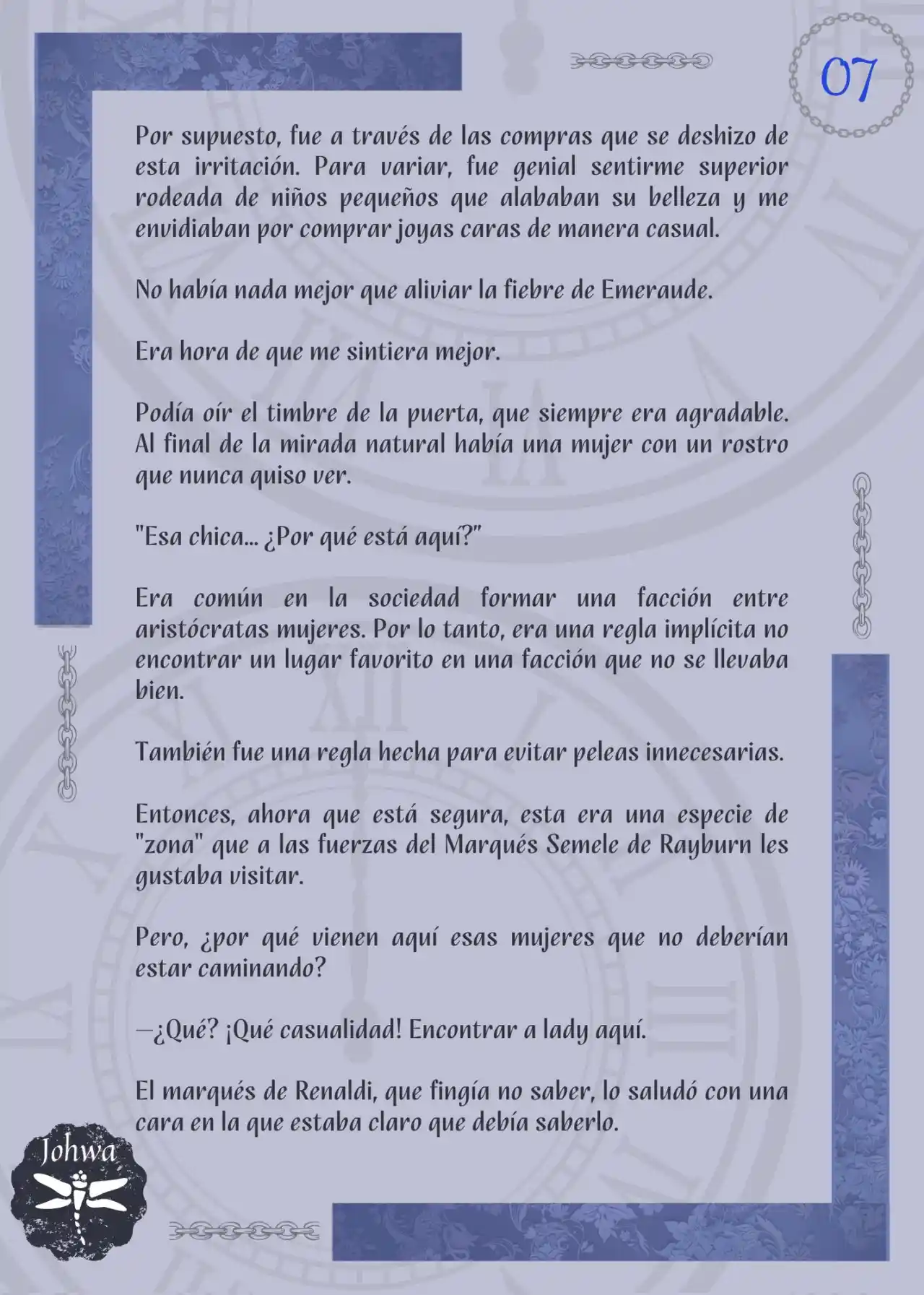 07

Por supuesto, fue a través de las compras que se deshizo de esta irritación. Para variar, fue genial sentirme superior rodeada de niños pequeños que alababan su belleza y me envidiaban por comprar joyas caras de manera casual.

No había nada mejor que aliviar la fiebre de Emeraude.

Era hora de que me sintiera mejor.

Podía oír el timbre de la puerta, que siempre era agradable. Al final de la mirada natural había una mujer con un rostro que nunca quiso ver.

"Esa chica... ¿Por qué está aquí?"

Era común en la sociedad formar una facción entre aristócratas mujeres. Por lo tanto, era una regla implícita no encontrar un lugar favorito en una facción que no se llevaba bien.

También fue una regla hecha para evitar peleas innecesarias.

Entonces, ahora que está segura, esta era una especie de "zona" que a las fuerzas del Marqués Semele de Rayburn les gustaba visitar.

Pero, ¿por qué vienen aquí esas mujeres que no deberían estar caminando?

—¿Qué? ¡Qué casualidad! Encontrar a lady aquí.

El marqués de Renaldi, que fingía no saber, lo saludó con una cara en la que estaba claro que debía saberlo.

Johwa